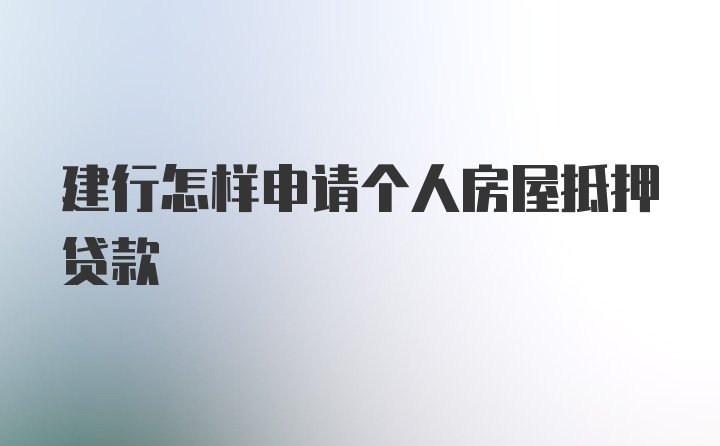 建行怎样申请个人房屋抵押贷款